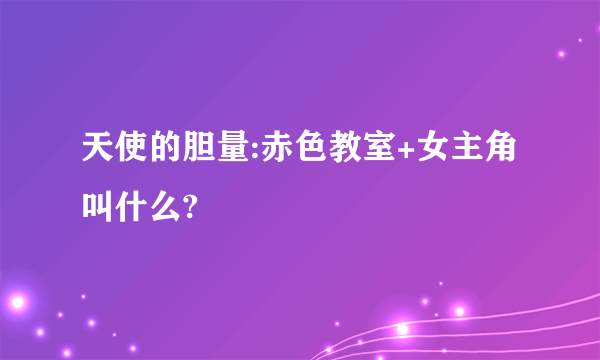 天使的胆量:赤色教室+女主角叫什么?